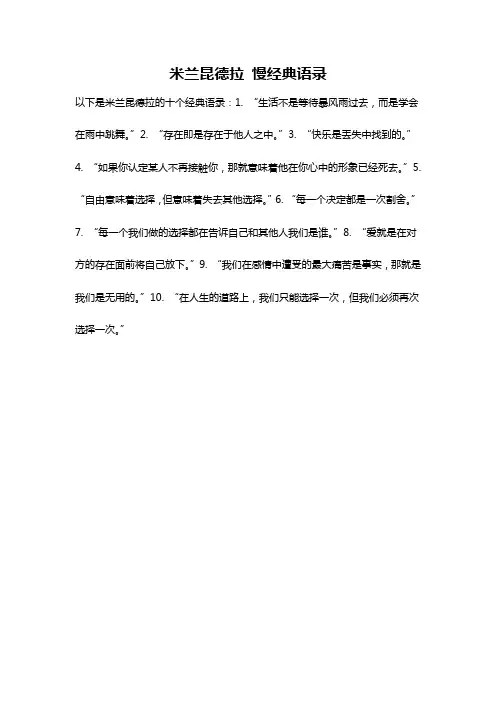 米兰昆德拉 慢经典语录

以下是米兰昆德拉的十个经典语录：1. “生活不是等待暴风雨过去，而是学会在雨中跳舞。” 2. “存在即是存在于他人之中。” 3. “快乐是丢失中找到的。” 4. “如果你认定某人不再接触你，那就意味着他在你心中的形象已经死去。” 5. “自由意味着选择，但意味着失去其他选择。” 6. “每一个决定都是一次割舍。” 7. “每一个我们做的选择都在告诉自己和其他人我们是谁。” 8. “爱就是在对方的存在面前将自己放下。” 9. “我们在感情中遭受的最大痛苦是事实，那就是我们是无用的。” 10. “在人生的道路上，我们只能选择一次，但我们必须再次选择一次。”